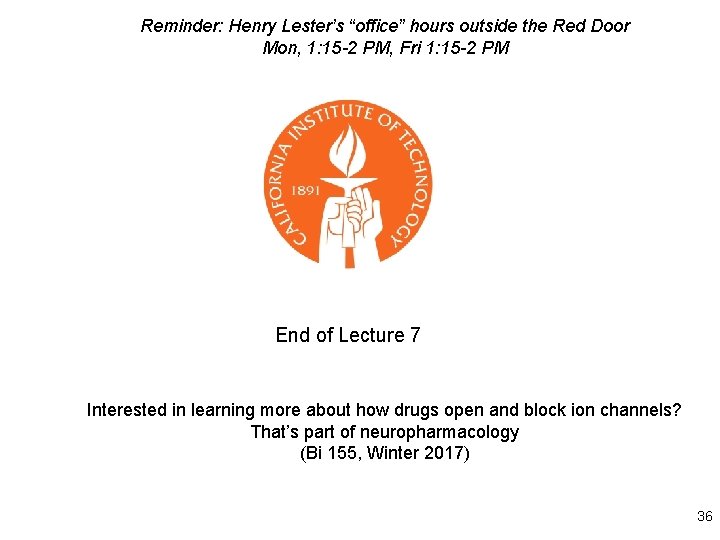 Reminder: Henry Lester's "office" hours outside the Red Door
Mon, 1:15-2 PM, Fri 1:15-2 PM

CALIFORNIA INSTITUTE OF TECHNOLOGY
1891

End of Lecture 7

Interested in learning more about how drugs open and block ion channels?
That's part of neuropharmacology
(Bi 155, Winter 2017)

36